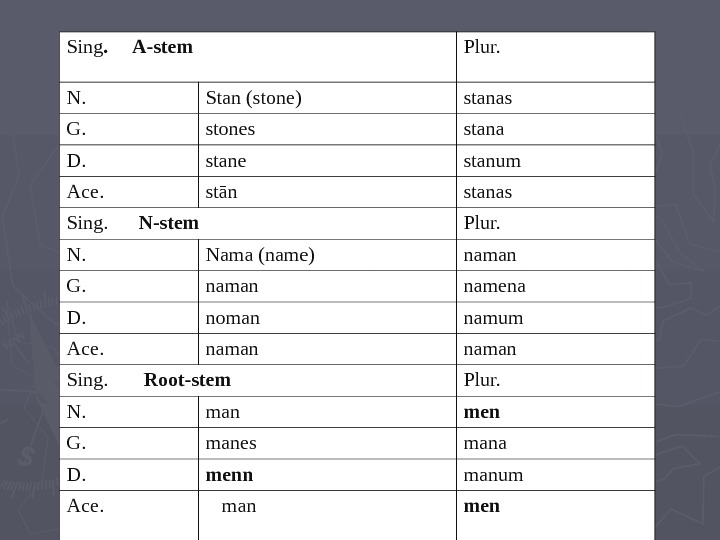 | Sing. A-stem | | Plur. |
|---|---|---|
| N. | Stan (stone) | stanas |
| G. | stones | stana |
| D. | stane | stanum |
| Ace. | stān | stanas |
| Sing. N-stem | | Plur. |
| N. | Nama (name) | naman |
| G. | naman | namena |
| D. | noman | namum |
| Ace. | naman | naman |
| Sing. Root-stem | | Plur. |
| N. | man | men |
| G. | manes | mana |
| D. | menn | manum |
| Ace. | man | men |